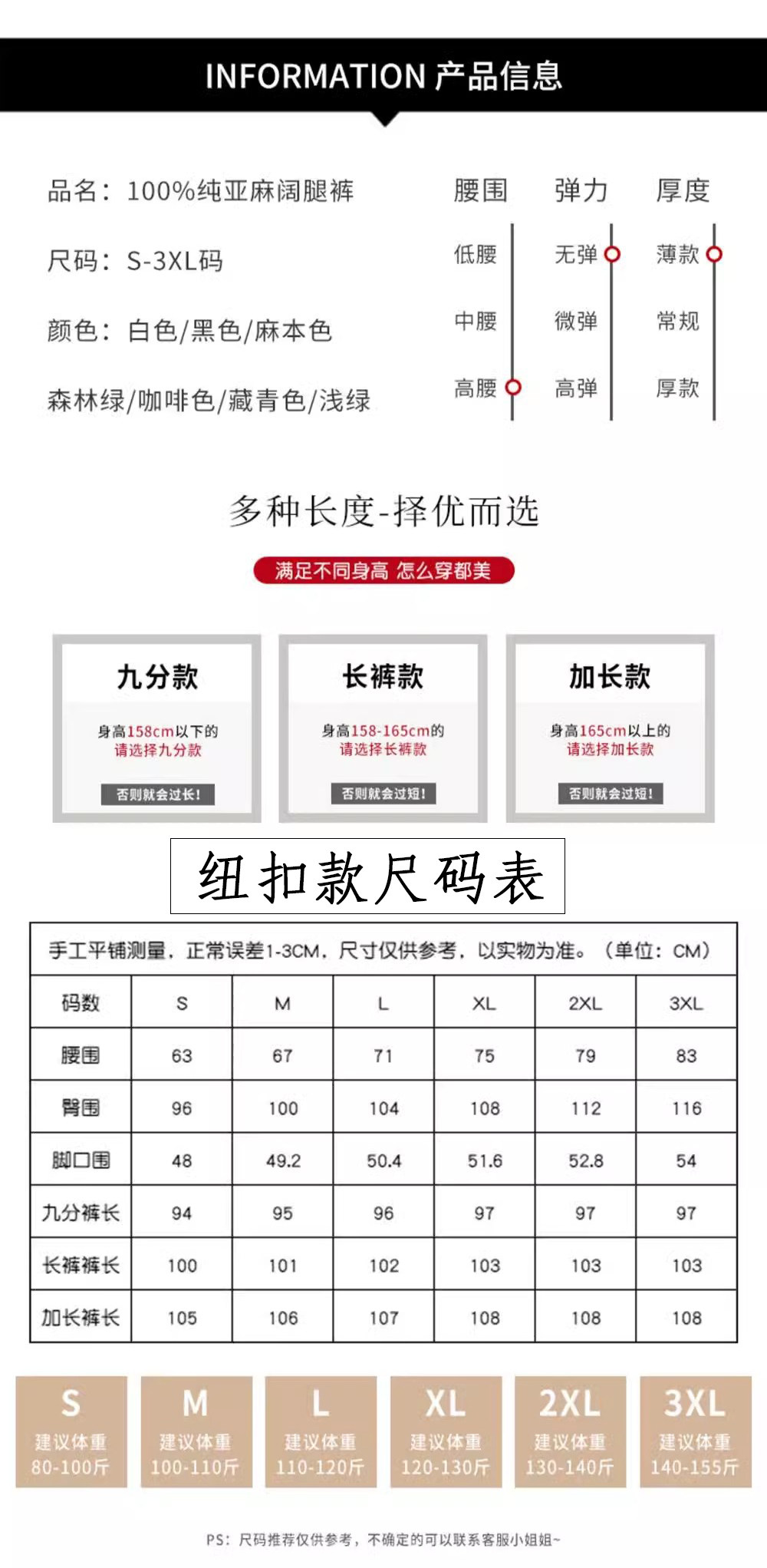 INFORMATION 产品信息

品名：100%纯亚麻阔腿裤

尺码：S-3XL码

颜色：白色/黑色/麻本色

森林绿/咖啡色/藏青色/浅绿

腰围
低腰
中腰
高腰

弹力
无弹
微弹
高弹

厚度
薄款
常规
厚款

多种长度-择优而选

满足不同身高 怎么穿都美

九分款
身高158cm以下的
请选择九分款
否则就会过长!

长裤款
身高158-165cm的
请选择长裤款
否则就会过短!

加长款
身高165cm以上的
请选择加长款
否则就会过短!

纽扣款尺码表

手工平铺测量，正常误差1-3CM，尺寸仅供参考，以实物为准。（单位：CM）

| 码数 | S | M | L | XL | 2XL | 3XL |
|---|---|---|---|---|---|---|
| 腰围 | 63 | 67 | 71 | 75 | 79 | 83 |
| 臀围 | 96 | 100 | 104 | 108 | 112 | 116 |
| 脚口围 | 48 | 49.2 | 50.4 | 51.6 | 52.8 | 54 |
| 九分裤长 | 94 | 95 | 96 | 97 | 97 | 97 |
| 长裤裤长 | 100 | 101 | 102 | 103 | 103 | 103 |
| 加长裤长 | 105 | 106 | 107 | 108 | 108 | 108 |

S
建议体重
80-100斤

M
建议体重
100-110斤

L
建议体重
110-120斤

XL
建议体重
120-130斤

2XL
建议体重
130-140斤

3XL
建议体重
140-155斤

PS：尺码推荐仅供参考，不确定的可以联系客服小姐姐~